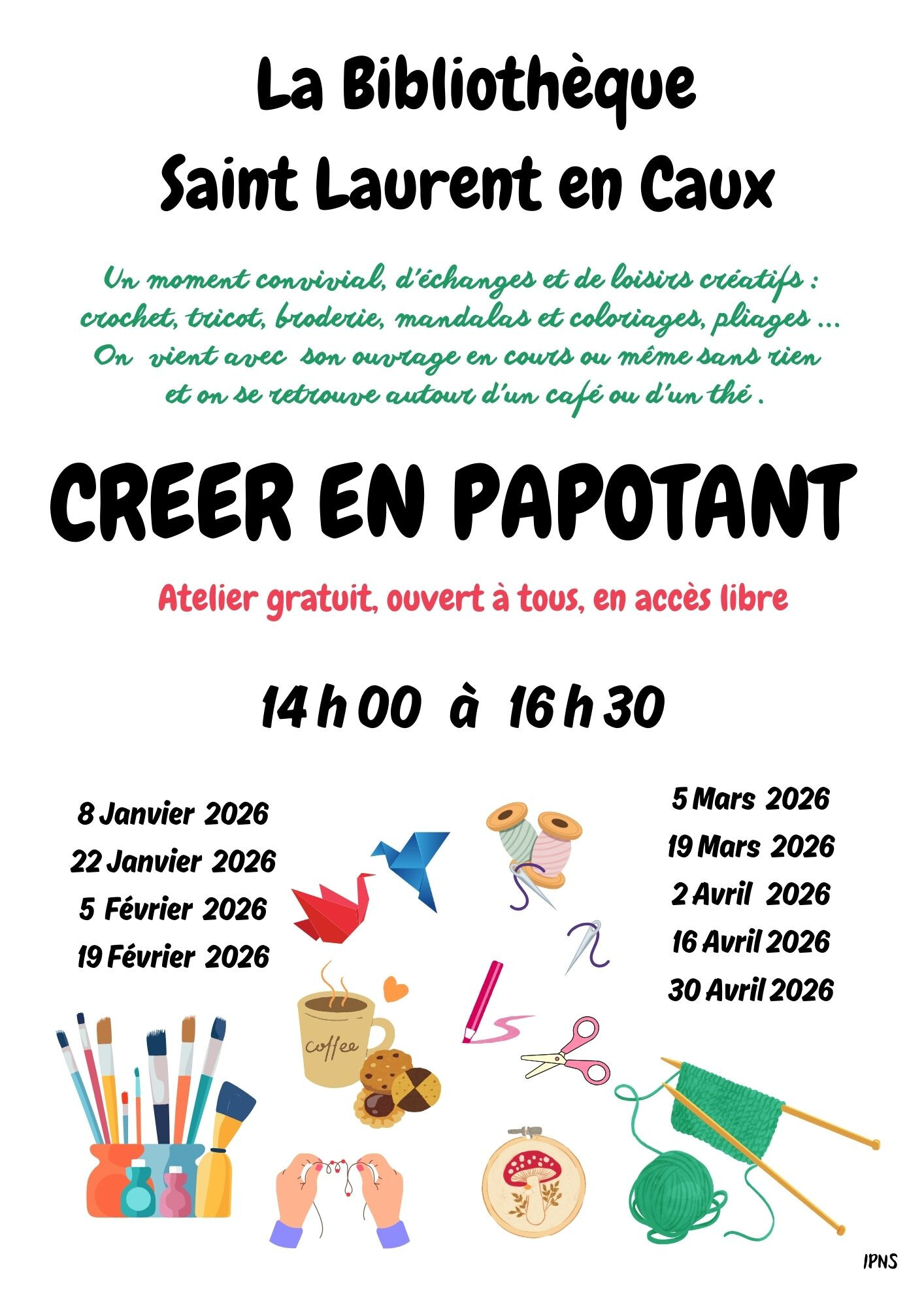 La Bibliothèque
Saint Laurent en Caux

Un moment convivial, d'échanges et de loisirs créatifs : crochet, tricot, broderie, mandalas et coloriages, pliages ...
On vient avec son ouvrage en cours ou même sans rien et on se retrouve autour d'un café ou d'un thé .

CREER EN PAPOTANT

Atelier gratuit, ouvert à tous, en accès libre

14 h 00 à 16 h 30

8 Janvier 2026
22 Janvier 2026
5 Février 2026
19 Février 2026

5 Mars 2026
19 Mars 2026
2 Avril 2026
16 Avril 2026
30 Avril 2026

coffee

IPNS